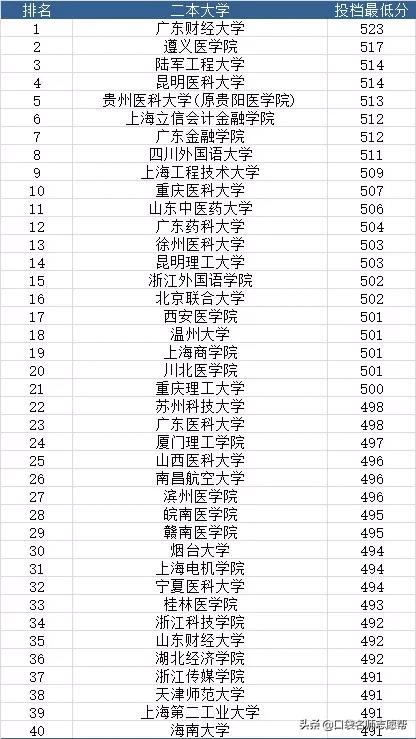 | 排名 | 二本大学 | 投档最低分 |
|---|---|---|
| 1 | 广东财经大学 | 523 |
| 2 | 遵义医学院 | 517 |
| 3 | 陆军工程大学 | 514 |
| 4 | 昆明医科大学 | 514 |
| 5 | 贵州医科大学(原贵阳医学院) | 513 |
| 6 | 上海立信会计金融学院 | 512 |
| 7 | 广东金融学院 | 512 |
| 8 | 四川外国语大学 | 511 |
| 9 | 上海工程技术大学 | 509 |
| 10 | 重庆医科大学 | 507 |
| 11 | 山东中医药大学 | 506 |
| 12 | 广东药科大学 | 504 |
| 13 | 徐州医科大学 | 503 |
| 14 | 昆明理工大学 | 503 |
| 15 | 浙江外国语学院 | 502 |
| 16 | 北京联合大学 | 502 |
| 17 | 西安医学院 | 501 |
| 18 | 温州大学 | 501 |
| 19 | 上海商学院 | 501 |
| 20 | 川北医学院 | 501 |
| 21 | 重庆理工大学 | 500 |
| 22 | 苏州科技大学 | 498 |
| 23 | 广东医科大学 | 498 |
| 24 | 厦门理工学院 | 497 |
| 25 | 山西医科大学 | 496 |
| 26 | 南昌航空大学 | 496 |
| 27 | 滨州医学院 | 496 |
| 28 | 皖南医学院 | 495 |
| 29 | 赣南医学院 | 495 |
| 30 | 烟台大学 | 494 |
| 31 | 上海电机学院 | 494 |
| 32 | 宁夏医科大学 | 494 |
| 33 | 桂林医学院 | 493 |
| 34 | 浙江科技学院 | 492 |
| 35 | 山东财经大学 | 492 |
| 36 | 湖北经济学院 | 492 |
| 37 | 浙江传媒学院 | 491 |
| 38 | 天津师范大学 | 491 |
| 39 | 上海第二工业大学 | 491 |
| 40 | 海南大学 | 491 |

头条 @口袋名师志愿帮